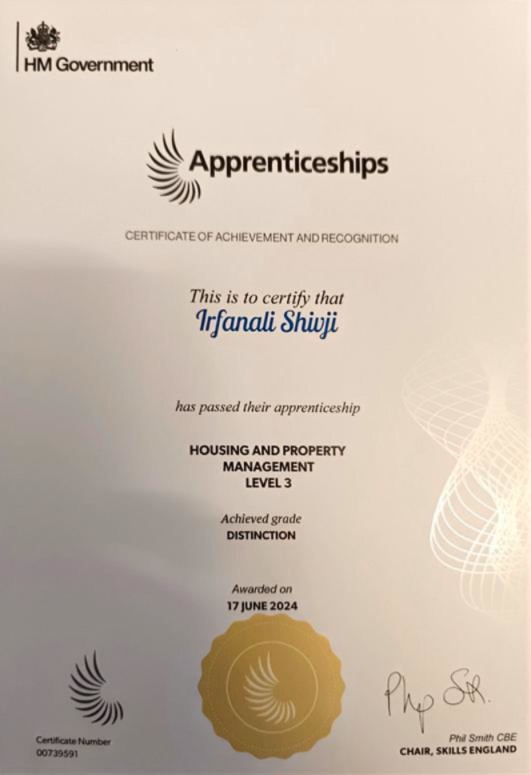 HM Government

Apprenticeships

CERTIFICATE OF ACHIEVEMENT AND RECOGNITION

This is to certify that
Irfanali Shivji

has passed their apprenticeship

HOUSING AND PROPERTY MANAGEMENT LEVEL 3

Achieved grade
DISTINCTION

Awarded on
17 JUNE 2024

Certificate Number
00739591

Phil Smith

Phil Smith CBE
CHAIR, SKILLS ENGLAND